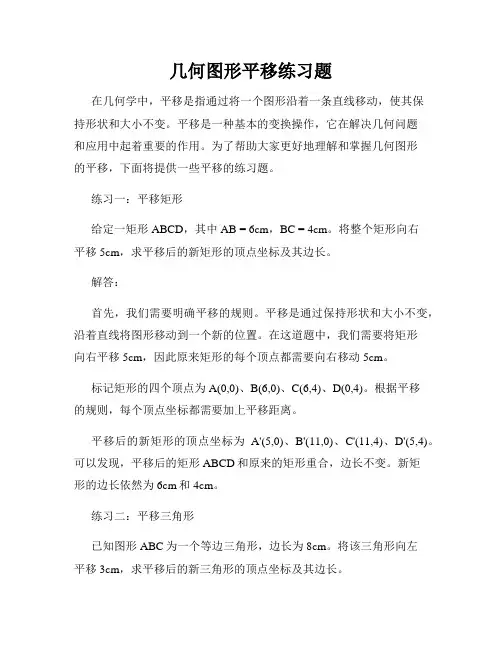 几何图形平移练习题

在几何学中，平移是指通过将一个图形沿着一条直线移动，使其保持形状和大小不变。平移是一种基本的变换操作，它在解决几何问题和应用中起着重要的作用。为了帮助大家更好地理解和掌握几何图形的平移，下面将提供一些平移的练习题。

练习一：平移矩形

给定一矩形 ABCD，其中 AB = 6cm，BC = 4cm。将整个矩形向右平移 5cm，求平移后的新矩形的顶点坐标及其边长。

解答：

首先，我们需要明确平移的规则。平移是通过保持形状和大小不变，沿着直线将图形移动到一个新的位置。在这道题中，我们需要将矩形向右平移 5cm，因此原来矩形的每个顶点都需要向右移动 5cm。

标记矩形的四个顶点为 A(0,0)、B(6,0)、C(6,4)、D(0,4)。根据平移的规则，每个顶点坐标都需要加上平移距离。

平移后的新矩形的顶点坐标为 A'(5,0)、B'(11,0)、C'(11,4)、D'(5,4)。可以发现，平移后的矩形 ABCD 和原来的矩形重合，边长不变。新矩形的边长依然为 6cm 和 4cm。

练习二：平移三角形

已知图形 ABC 为一个等边三角形，边长为 8cm。将该三角形向左平移 3cm，求平移后的新三角形的顶点坐标及其边长。